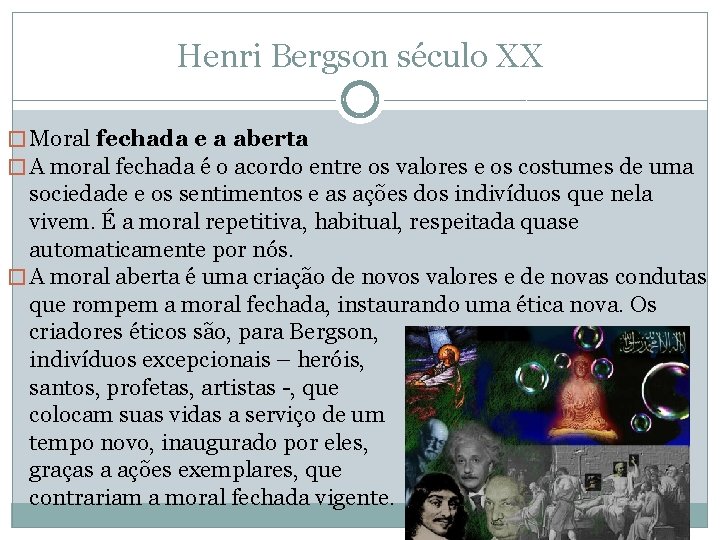 Henri Bergson século XX

☐ Moral fechada e a aberta

☐ A moral fechada é o acordo entre os valores e os costumes de uma sociedade e os sentimentos e as ações dos indivíduos que nela vivem. É a moral repetitiva, habitual, respeitada quase automaticamente por nós.

☐ A moral aberta é uma criação de novos valores e de novas condutas que rompem a moral fechada, instaurando uma ética nova. Os criadores éticos são, para Bergson, indivíduos excepcionais – heróis, santos, profetas, artistas -, que colocam suas vidas a serviço de um tempo novo, inaugurado por eles, graças a ações exemplares, que contrariam a moral fechada vigente.